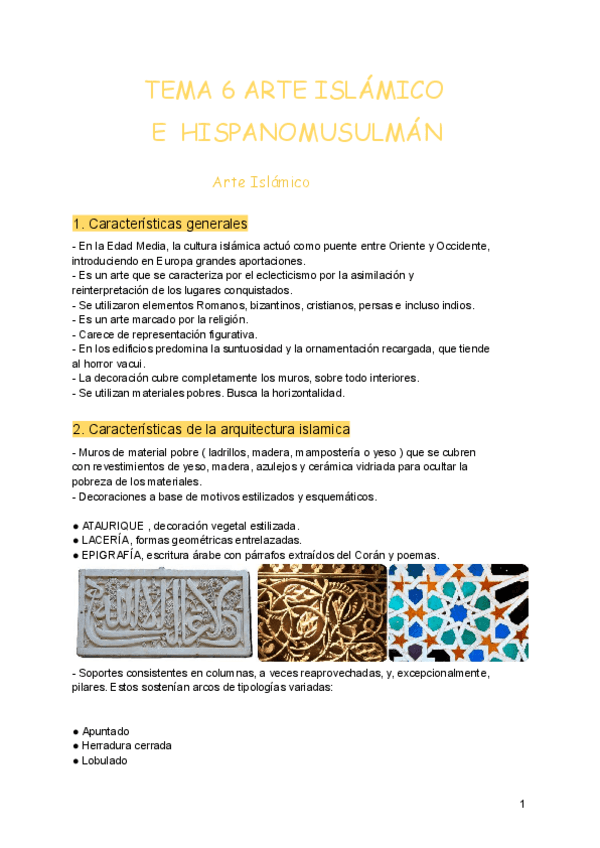 TEMA 6 ARTE ISLÁMICO
E HISPANOMUSULMÁN

Arte Islámico

1. Características generales

- En la Edad Media, la cultura islámica actuó como puente entre Oriente y Occidente, introduciendo en Europa grandes aportaciones.
- Es un arte que se caracteriza por el eclecticismo por la asimilación y reinterpretación de los lugares conquistados.
- Se utilizaron elementos Romanos, bizantinos, cristianos, persas e incluso indios.
- Es un arte marcado por la religión.
- Carece de representación figurativa.
- En los edificios predomina la suntuosidad y la ornamentación recargada, que tiende al horror vacui.
- La decoración cubre completamente los muros, sobre todo interiores.
- Se utilizan materiales pobres. Busca la horizontalidad.

2. Características de la arquitectura islamica

- Muros de material pobre ( ladrillos, madera, mampostería o yeso ) que se cubren con revestimientos de yeso, madera, azulejos y cerámica vidriada para ocultar la pobreza de los materiales.
- Decoraciones a base de motivos estilizados y esquemáticos.

● ATAURIQUE , decoración vegetal estilizada.
● LACERÍA, formas geométricas entrelazadas.
● EPIGRAFÍA, escritura árabe con párrafos extraídos del Corán y poemas.

- Soportes consistentes en columnas, a veces reaprovechadas, y, excepcionalmente, pilares. Estos sostenían arcos de tipologías variadas:

● Apuntado
● Herradura cerrada
● Lobulado

1